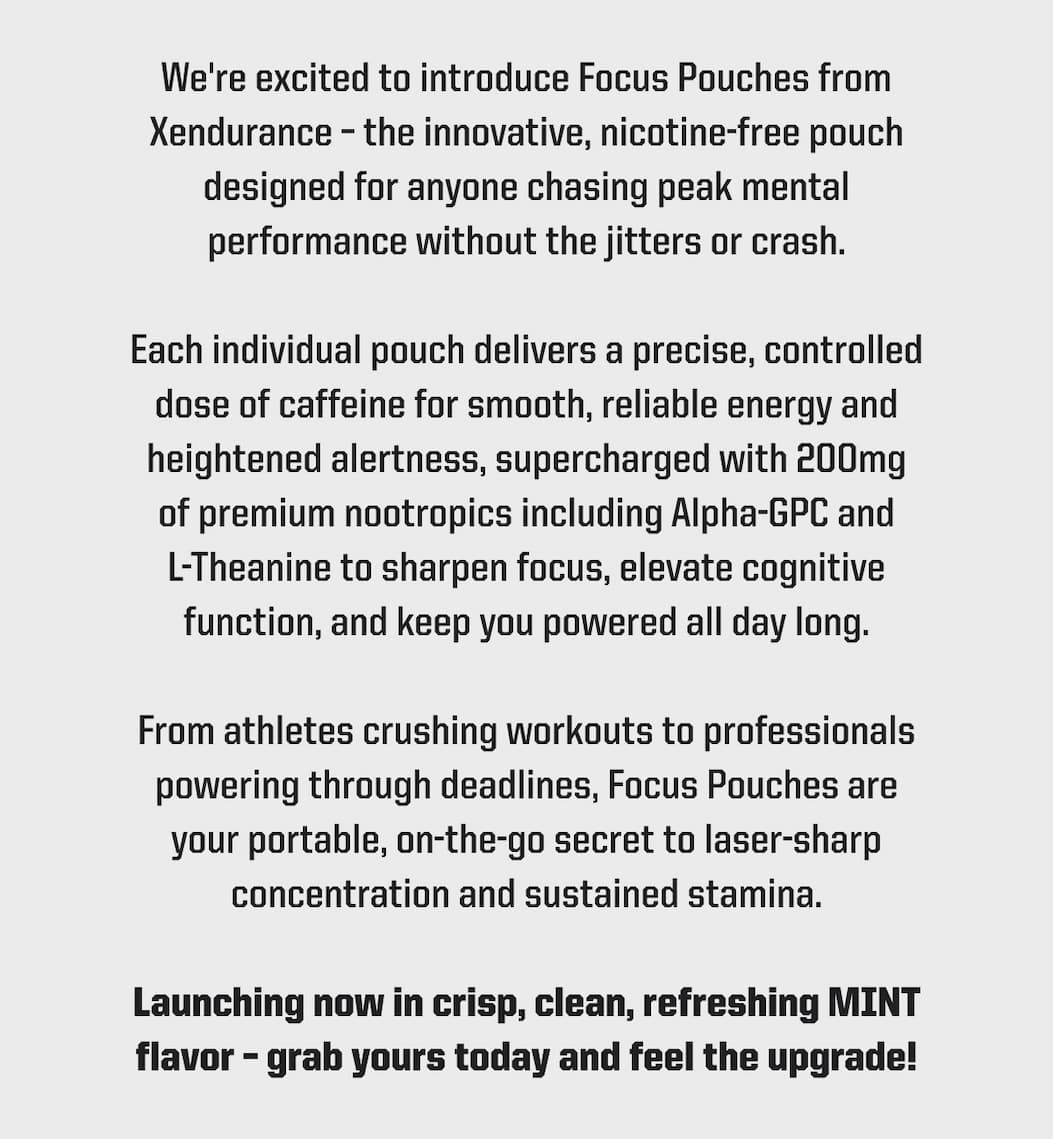 We're excited to introduce Focus Pouches from Xendurance – the innovative, nicotine-free pouch designed for anyone chasing peak mental performance without the jitters or crash.

Each individual pouch delivers a precise, controlled dose of caffeine for smooth, reliable energy and heightened alertness, supercharged with 200mg of premium nootropics including Alpha-GPC and L-Theanine to sharpen focus, elevate cognitive function, and keep you powered all day long.

From athletes crushing workouts to professionals powering through deadlines, Focus Pouches are your portable, on-the-go secret to laser-sharp concentration and sustained stamina.

Launching now in crisp, clean, refreshing MINT flavor – grab yours today and feel the upgrade!